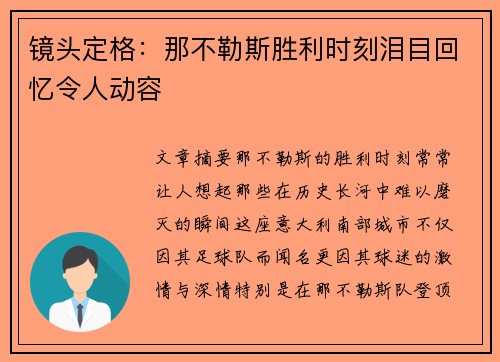 镜头定格：那不勒斯胜利时刻泪目回忆令人动容

文章摘要那不勒斯的胜利时刻常常让人想起那些在历史长河中难以磨灭的瞬间这座意大利南部城市不仅因其足球队而闻名更因其球迷的激情与深情特别是在那不勒斯队登顶